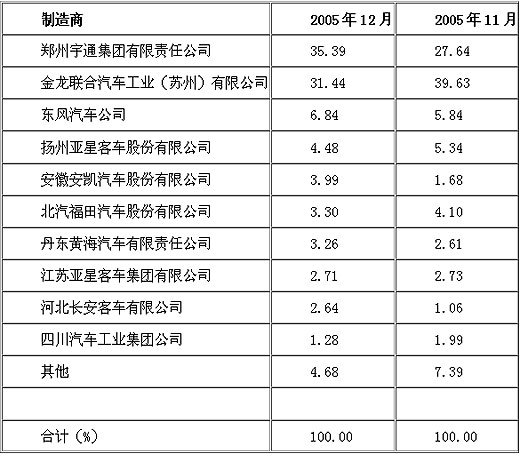 | 制造商 | 2005年12月 | 2005年11月 |
|---|---|---|
| 郑州宇通集团有限责任公司 | 35.39 | 27.64 |
| 金龙联合汽车工业（苏州）有限公司 | 31.44 | 39.63 |
| 东风汽车公司 | 6.84 | 5.84 |
| 扬州亚星客车股份有限公司 | 4.48 | 5.34 |
| 安徽安凯汽车股份有限公司 | 3.99 | 1.68 |
| 北汽福田汽车股份有限公司 | 3.30 | 4.10 |
| 丹东黄海汽车有限责任公司 | 3.26 | 2.61 |
| 江苏亚星客车集团有限公司 | 2.71 | 2.73 |
| 河北长安客车有限公司 | 2.64 | 1.06 |
| 四川汽车工业集团公司 | 1.28 | 1.99 |
| 其他 | 4.68 | 7.39 |
| | | |
| 合计（%） | 100.00 | 100.00 |